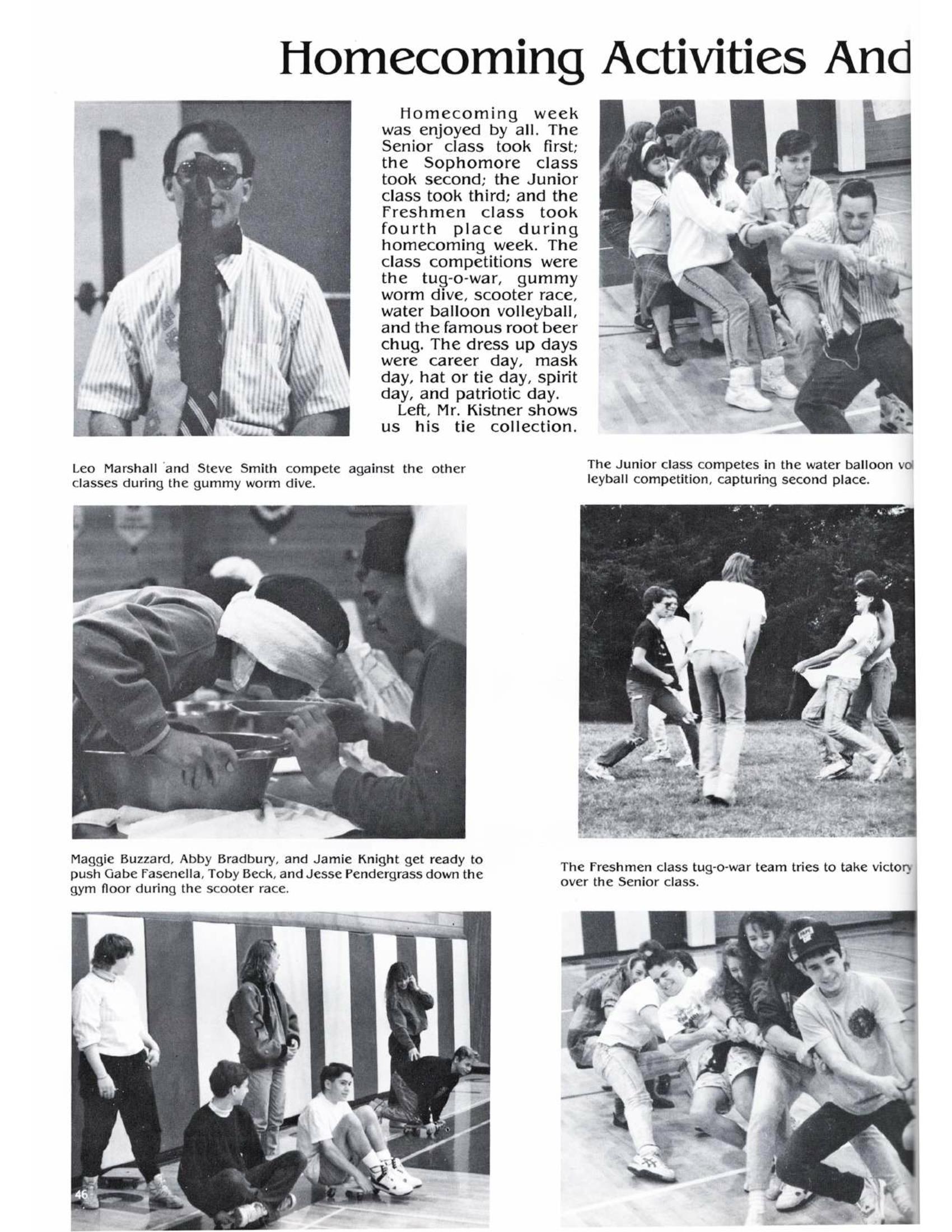 Homecoming Activities And

Homecoming week was enjoyed by all. The Senior class took first; the Sophomore class took second; the Junior class took third; and the Freshmen class took fourth place during homecoming week. The class competitions were the tug-o-war, gummy worm dive, scooter race, water balloon volleyball, and the famous root beer chug. The dress up days were career day, mask day, hat or tie day, spirit day, and patriotic day.

Left, Mr. Kistner shows us his tie collection.

Leo Marshall and Steve Smith compete against the other classes during the gummy worm dive.

The Junior class competes in the water balloon vol leyball competition, capturing second place.

Maggie Buzzard, Abby Bradbury, and Jamie Knight get ready to push Gabe Fasenella, Toby Beck, and Jesse Pendergrass down the gym floor during the scooter race.

The Freshmen class tug-o-war team tries to take victory over the Senior class.

46